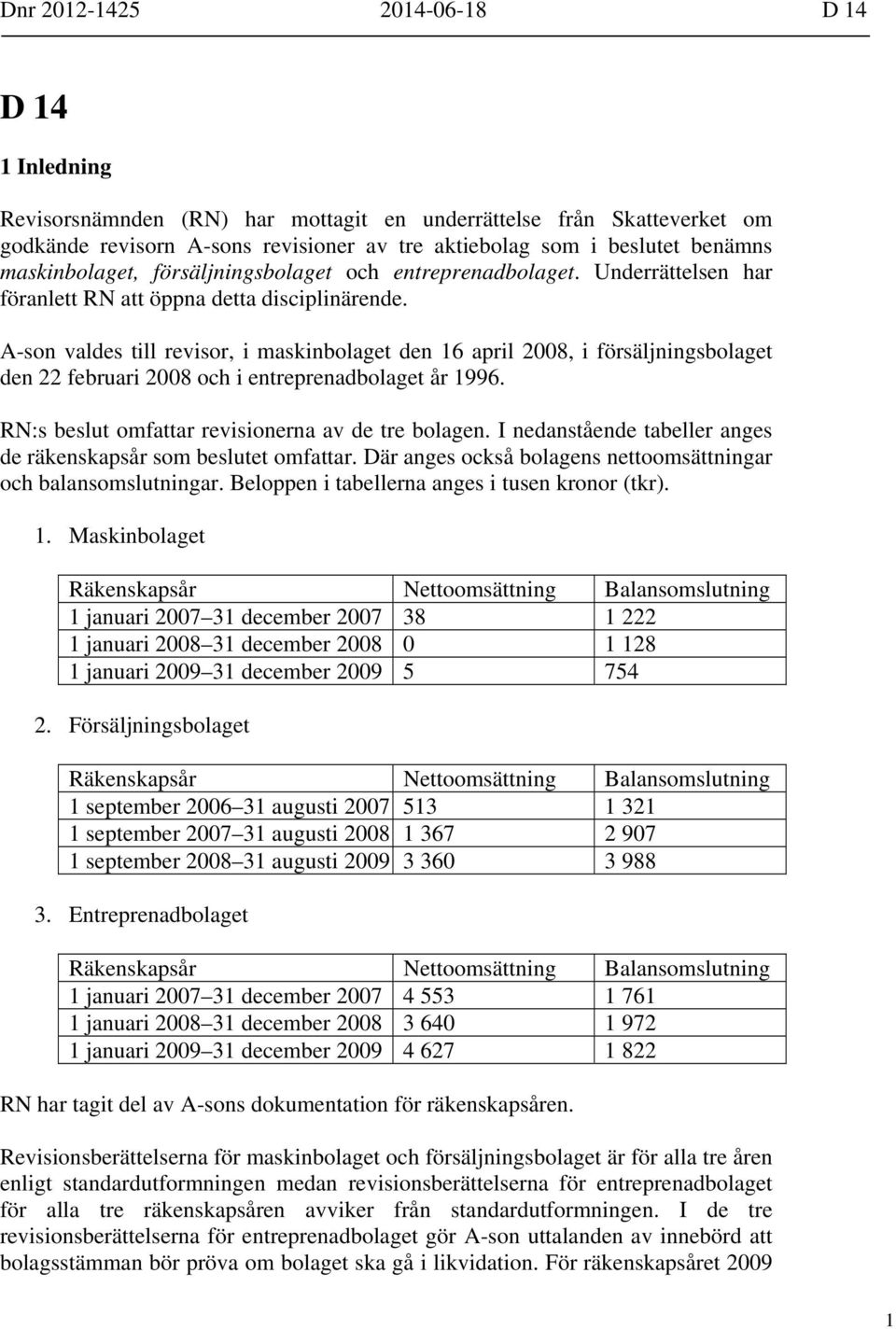 Dnr 2012-1425 2014-06-18 D 14

D 14

1 Inledning

Revisorsnämnden (RN) har mottagit en underrättelse från Skatteverket om godkände revisorn A-sons revisioner av tre aktiebolag som i beslutet benämns maskinbolaget, försäljningsbolaget och entreprenadbolaget. Underrättelsen har föranlett RN att öppna detta disciplinärende.

A-son valdes till revisor, i maskinbolaget den 16 april 2008, i försäljningsbolaget den 22 februari 2008 och i entreprenadbolaget år 1996.

RN:s beslut omfattar revisionerna av de tre bolagen. I nedanstående tabeller anges de räkenskapsår som beslutet omfattar. Där anges också bolagens nettoomsättningar och balansomslutningar. Beloppen i tabellerna anges i tusen kronor (tkr).

1. Maskinbolaget

| Räkenskapsår | Nettoomsättning | Balansomslutning |
|---|---|---|
| 1 januari 2007–31 december 2007 | 38 | 1 222 |
| 1 januari 2008–31 december 2008 | 0 | 1 128 |
| 1 januari 2009–31 december 2009 | 5 | 754 |

2. Försäljningsbolaget

| Räkenskapsår | Nettoomsättning | Balansomslutning |
|---|---|---|
| 1 september 2006–31 augusti 2007 | 513 | 1 321 |
| 1 september 2007–31 augusti 2008 | 1 367 | 2 907 |
| 1 september 2008–31 augusti 2009 | 3 360 | 3 988 |

3. Entreprenadbolaget

| Räkenskapsår | Nettoomsättning | Balansomslutning |
|---|---|---|
| 1 januari 2007–31 december 2007 | 4 553 | 1 761 |
| 1 januari 2008–31 december 2008 | 3 640 | 1 972 |
| 1 januari 2009–31 december 2009 | 4 627 | 1 822 |

RN har tagit del av A-sons dokumentation för räkenskapsåren.

Revisionsberättelserna för maskinbolaget och försäljningsbolaget är för alla tre åren enligt standardutformningen medan revisionsberättelserna för entreprenadbolaget för alla tre räkenskapsåren avviker från standardutformningen. I de tre revisionsberättelserna för entreprenadbolaget gör A-son uttalanden av innebörd att bolagsstämman bör pröva om bolaget ska gå i likvidation. För räkenskapsåret 2009

1